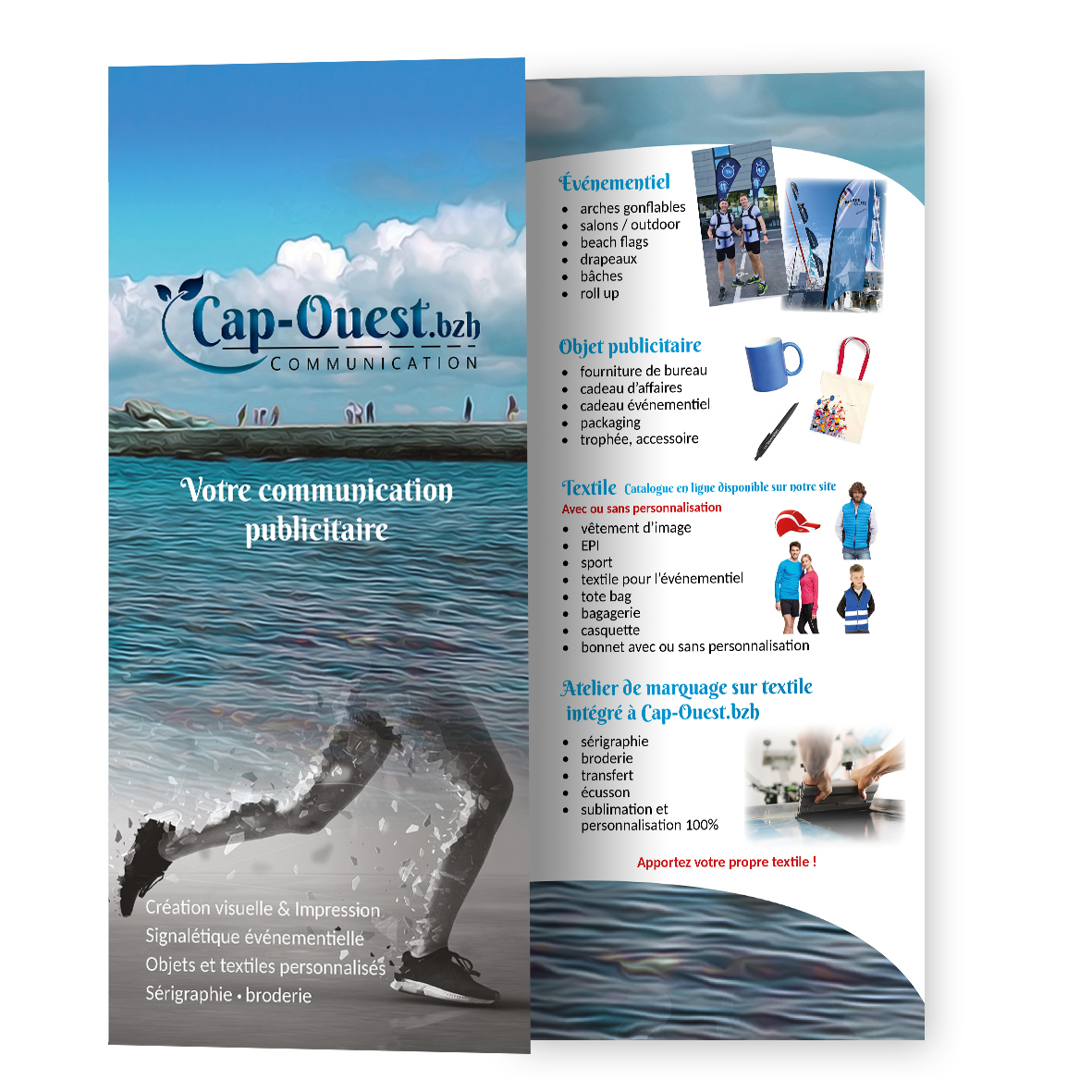 Cap-Ouest.bzh
COMMUNICATION

Votre communication publicitaire

Création visuelle & Impression
Signalétique événementielle
Objets et textiles personnalisés
Sérigraphie • broderie

Événementiel
- arches gonflables
- salons / outdoor
- beach flags
- drapeaux
- bâches
- roll up

Objet publicitaire
- fourniture de bureau
- cadeau d'affaires
- cadeau événementiel
- packaging
- trophée, accessoire

Textile Catalogue en ligne disponible sur notre site
Avec ou sans personnalisation
- vêtement d'image
- EPI
- sport
- textile pour l'événementiel
- tote bag
- bagagerie
- casquette
- bonnet avec ou sans personnalisation

Atelier de marquage sur textile intégré à Cap-Ouest.bzh
- sérigraphie
- broderie
- transfert
- écusson
- sublimation et personnalisation 100%

Apportez votre propre textile !